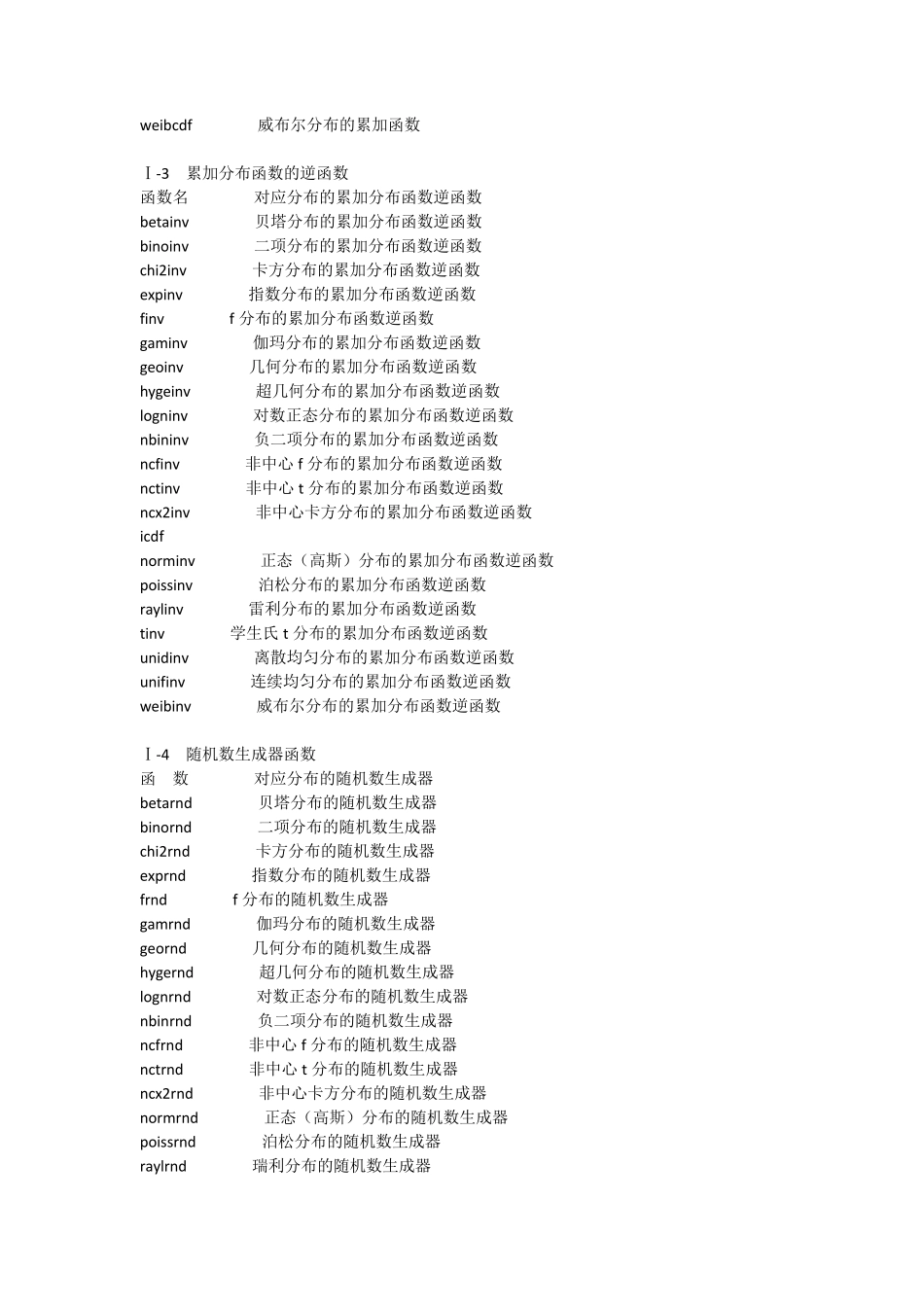 weibcdf 威布尔分布的累加函数

Ⅰ-3 累加分布函数的逆函数
函数名 对应分布的累加分布函数逆函数
betainv 贝塔分布的累加分布函数逆函数
binoinv 二项分布的累加分布函数逆函数
chi2inv 卡方分布的累加分布函数逆函数
expinv 指数分布的累加分布函数逆函数
finv f 分布的累加分布函数逆函数
gaminv 伽玛分布的累加分布函数逆函数
geoinv 几何分布的累加分布函数逆函数
hygeinv 超几何分布的累加分布函数逆函数
logninv 对数正态分布的累加分布函数逆函数
nbininv 负二项分布的累加分布函数逆函数
ncfinv 非中心 f 分布的累加分布函数逆函数
nctinv 非中心 t 分布的累加分布函数逆函数
ncx2inv 非中心卡方分布的累加分布函数逆函数
icdf
norminv 正态（高斯）分布的累加分布函数逆函数
poissinv 泊松分布的累加分布函数逆函数
raylinv 雷利分布的累加分布函数逆函数
tinv 学生氏 t 分布的累加分布函数逆函数
unidinv 离散均匀分布的累加分布函数逆函数
unifinv 连续均匀分布的累加分布函数逆函数
weibinv 威布尔分布的累加分布函数逆函数

Ⅰ-4 随机数生成器函数
函 数 对应分布的随机数生成器
betarnd 贝塔分布的随机数生成器
binornd 二项分布的随机数生成器
chi2rnd 卡方分布的随机数生成器
exprnd 指数分布的随机数生成器
frnd f 分布的随机数生成器
gamrnd 伽玛分布的随机数生成器
geornd 几何分布的随机数生成器
hygernd 超几何分布的随机数生成器
lognrnd 对数正态分布的随机数生成器
nbinrnd 负二项分布的随机数生成器
ncfrnd 非中心 f 分布的随机数生成器
nctrnd 非中心 t 分布的随机数生成器
ncx2rnd 非中心卡方分布的随机数生成器
normrnd 正态（高斯）分布的随机数生成器
poissrnd 泊松分布的随机数生成器
raylrnd 瑞利分布的随机数生成器